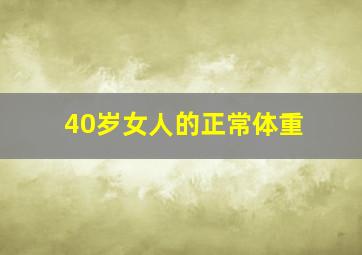 40岁女人的正常体重